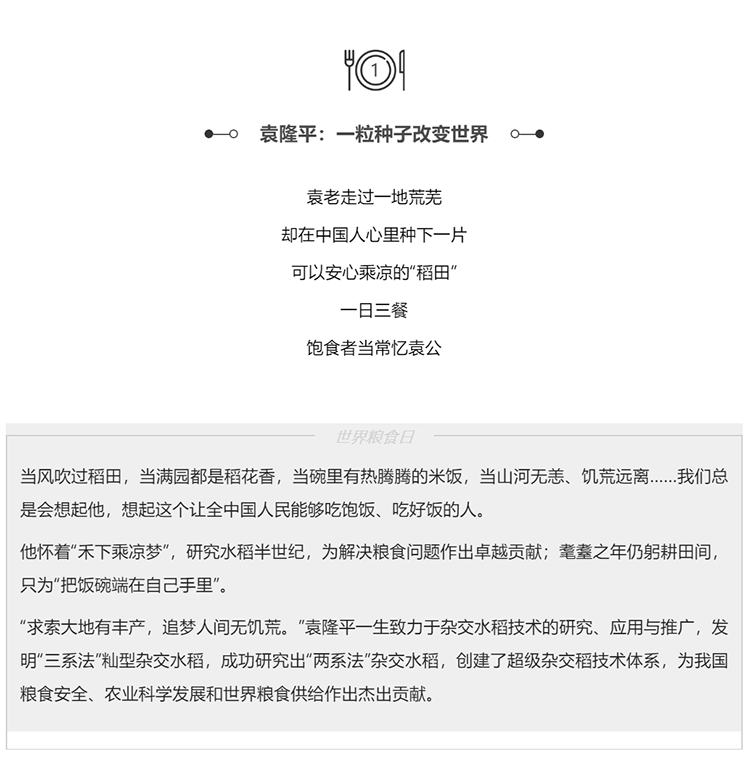 1

袁隆平：一粒种子改变世界

袁老走过一地荒芜

却在中国人心里种下一片

可以安心乘凉的“稻田”

一日三餐

饱食者当常忆袁公

世界粮食日

当风吹过稻田，当满园都是稻花香，当碗里有热腾腾的米饭，当山河无恙、饥荒远离……我们总是会想起他，想起这个让全中国人民能够吃饱饭、吃好饭的人。

他怀着“禾下乘凉梦”，研究水稻半世纪，为解决粮食问题作出卓越贡献；耄耋之年仍躬耕田间，只为“把饭碗端在自己手里”。

“求索大地有丰产，追梦人间无饥荒。”袁隆平一生致力于杂交水稻技术的研究、应用与推广，发明“三系法”籼型杂交水稻，成功研究出“两系法”杂交水稻，创建了超级杂交稻技术体系，为我国粮食安全、农业科学发展和世界粮食供给作出杰出贡献。